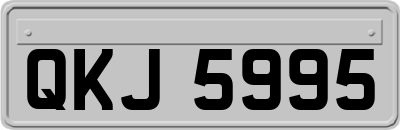 QKJ 5995